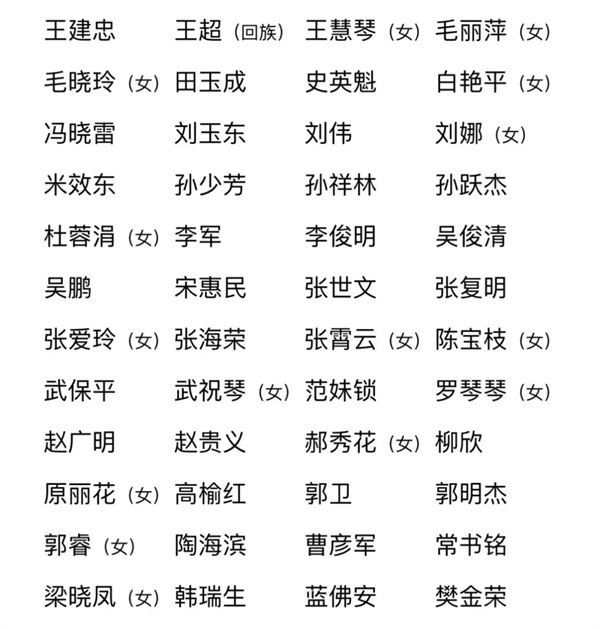 王建忠　王超（回族）　王慧琴（女）　毛丽萍（女）
毛晓玲（女）　田玉成　史英魁　白艳平（女）
冯晓雷　刘玉东　刘伟　刘娜（女）
米效东　孙少芳　孙祥林　孙跃杰
杜蓉涓（女）　李军　李俊明　吴俊清
吴鹏　宋惠民　张世文　张复明
张爱玲（女）　张海荣　张霄云（女）　陈宝枝（女）
武保平　武祝琴（女）　范妹锁　罗琴琴（女）
赵广明　赵贵义　郝秀花（女）　柳欣
原丽花（女）　高榆红　郭卫　郭明杰
郭睿（女）　陶海滨　曹彦军　常书铭
梁晓凤（女）　韩瑞生　蓝佛安　樊金荣